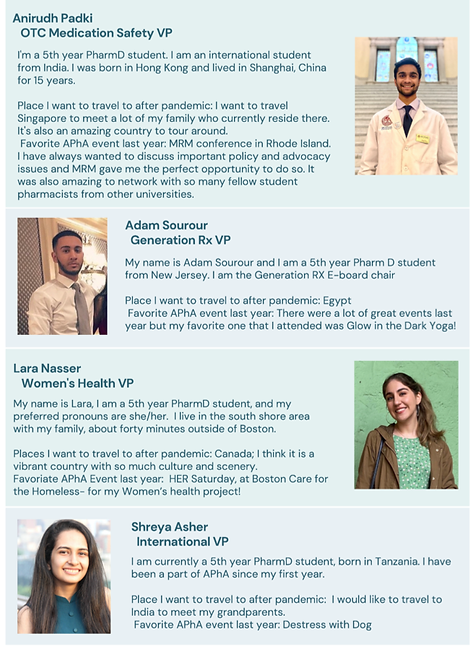 Anirudh Padki
OTC Medication Safety VP

I'm a 5th year PharmD student. I am an international student from India. I was born in Hong Kong and lived in Shanghai, China for 15 years.

Place I want to travel to after pandemic: I want to travel Singapore to meet a lot of my family who currently reside there. It's also an amazing country to tour around.
Favorite APhA event last year: MRM conference in Rhode Island. I have always wanted to discuss important policy and advocacy issues and MRM gave me the perfect opportunity to do so. It was also amazing to network with so many fellow student pharmacists from other universities.

Adam Sourour
Generation Rx VP

My name is Adam Sourour and I am a 5th year Pharm D student from New Jersey. I am the Generation RX E-board chair

Place I want to travel to after pandemic: Egypt
Favorite APhA event last year: There were a lot of great events last year but my favorite one that I attended was Glow in the Dark Yoga!

Lara Nasser
Women's Health VP

My name is Lara, I am a 5th year PharmD student, and my preferred pronouns are she/her. I live in the south shore area with my family, about forty minutes outside of Boston.

Places I want to travel to after pandemic: Canada; I think it is a vibrant country with so much culture and scenery.
Favoriate APhA Event last year: HER Saturday, at Boston Care for the Homeless- for my Women's health project!

Shreya Asher
International VP

I am currently a 5th year PharmD student, born in Tanzania. I have been a part of APhA since my first year.

Place I want to travel to after pandemic: I would like to travel to India to meet my grandparents.
Favorite APhA event last year: Destress with Dog